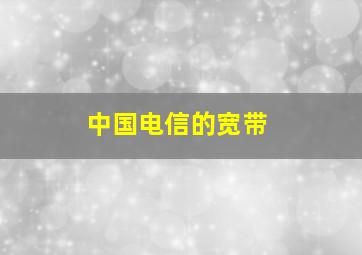 中国电信的宽带